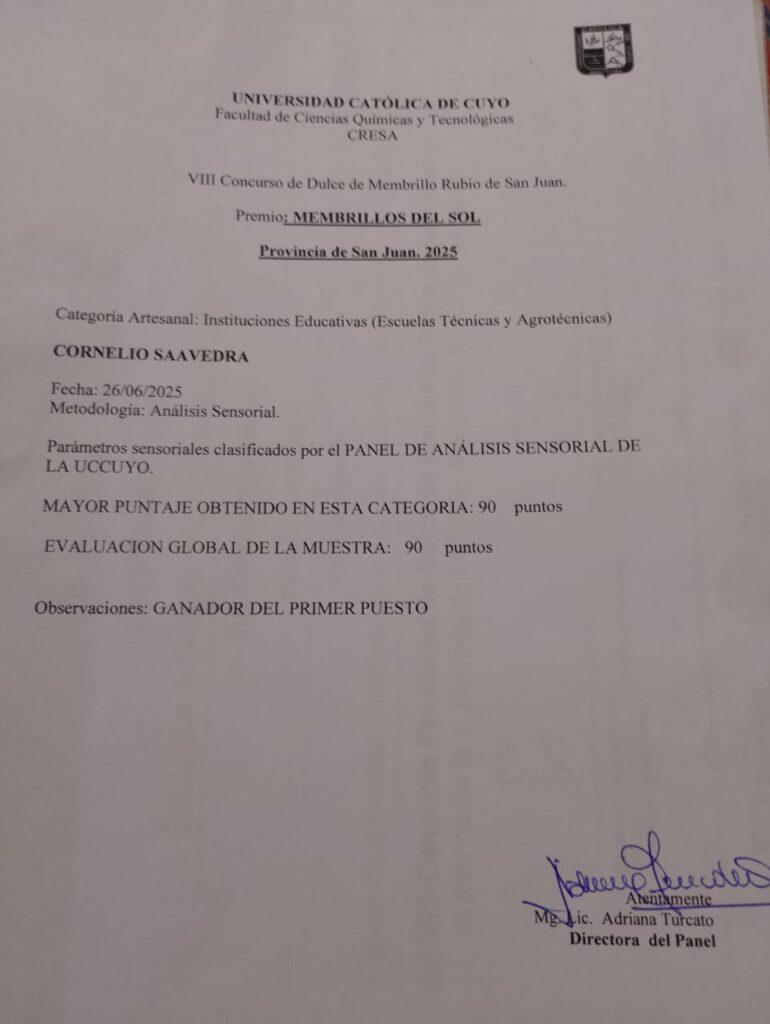 UNIVERSIDAD CATÓLICA DE CUYO
Facultad de Ciencias Químicas y Tecnológicas
CRESA

VIII Concurso de Dulce de Membrillo Rubio de San Juan.

Premio: MEMBRILLOS DEL SOL

Provincia de San Juan. 2025

Categoría Artesanal: Instituciones Educativas (Escuelas Técnicas y Agrotécnicas)

CORNELIO SAAVEDRA

Fecha: 26/06/2025
Metodología: Análisis Sensorial.

Parámetros sensoriales clasificados por el PANEL DE ANÁLISIS SENSORIAL DE LA UCCUYO.

MAYOR PUNTAJE OBTENIDO EN ESTA CATEGORIA: 90 puntos

EVALUACION GLOBAL DE LA MUESTRA: 90 puntos

Observaciones: GANADOR DEL PRIMER PUESTO

Atentamente
Mg. Lic. Adriana Turcato
Directora del Panel